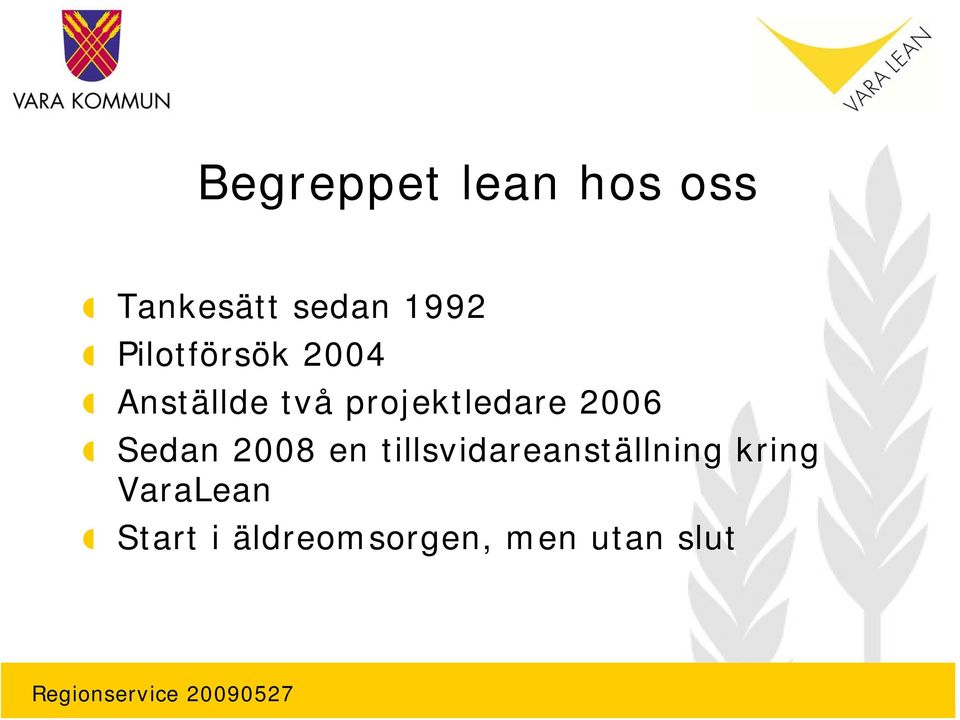 VARA KOMMUN

VARA LEAN

Begreppet lean hos oss

Tankesätt sedan 1992
Pilotförsök 2004
Anställde två projektledare 2006
Sedan 2008 en tillsvidareanställning kring VaraLean
Start i äldreomsorgen, men utan slut

Regionservice 20090527